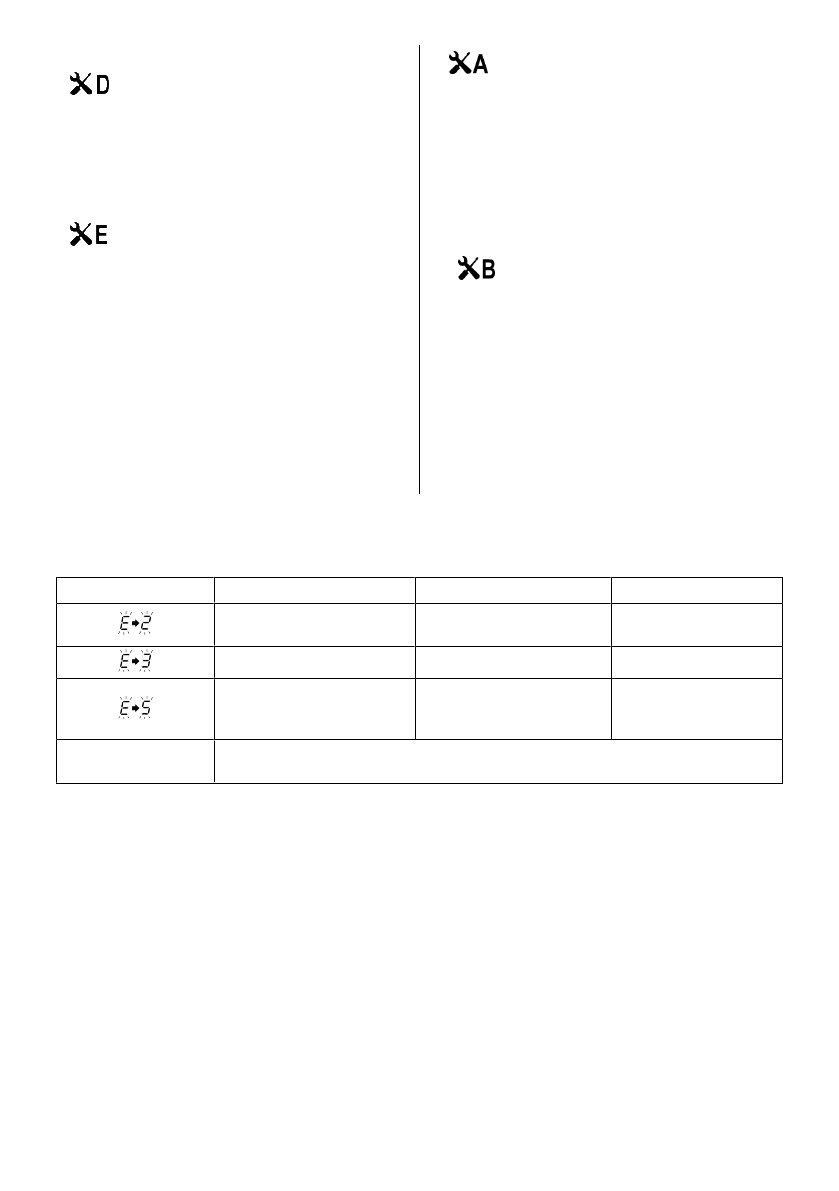 D

E

A

B

| | | | |
|---|---|---|---|
| E→2 | | | |
| E→3 | | | |
| E→5 | | | |
| | | | |